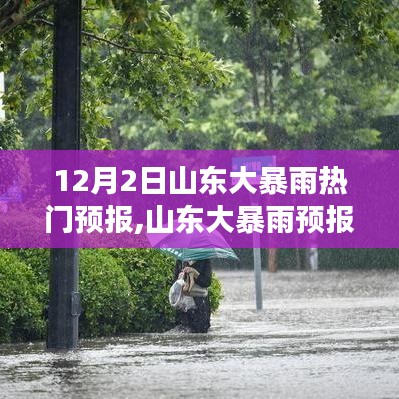 12月2日山东大暴雨热门预报,山东大暴雨预报